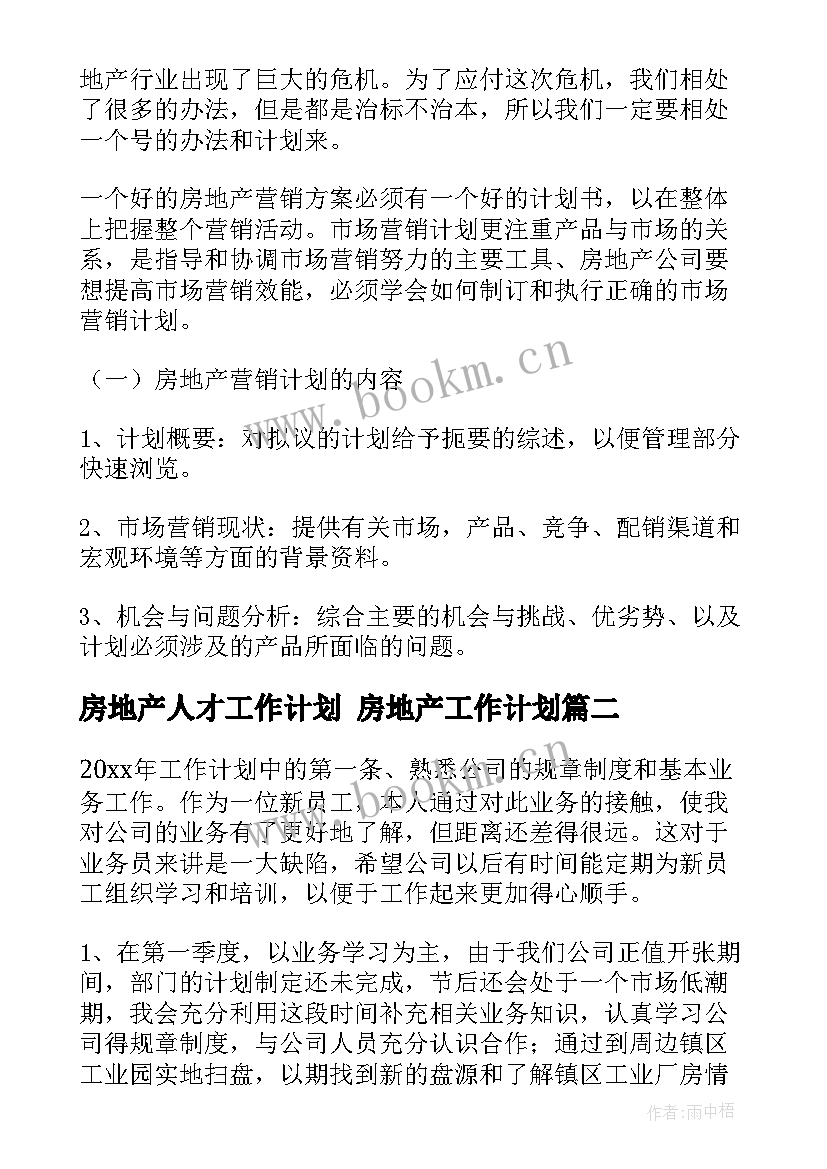 地产行业出现了巨大的危机。为了应付这次危机，我们相处了很多的办法，但是都是治标不治本，所以我们一定要相处一个号的办法和计划来。

一个好的房地产营销方案必须有一个好的计划书，以在整体上把握整个营销活动。市场营销计划更注重产品与市场的关系，是指导和协调市场营销努力的主要工具、房地产公司要想提高市场营销效能，必须学会如何制订和执行正确的市场营销计划。

（一）房地产营销计划的内容

1、计划概要：对拟议的计划给予扼要的综述，以便管理部分快速浏览。

2、市场营销现状：提供有关市场，产品、竞争、配销渠道和宏观环境等方面的背景资料。

3、机会与问题分析：综合主要的机会与挑战、优劣势、以及计划必须涉及的产品所面临的问题。

房地产人才工作计划 房地产工作计划篇二

20xx年工作计划中的第一条、熟悉公司的规章制度和基本业务工作。作为一位新员工，本人通过对此业务的接触，使我对公司的业务有了更好地了解，但距离还差得很远。这对于业务员来讲是一大缺陷，希望公司以后有时间能定期为新员工组织学习和培训，以便于工作起来更加得心顺手。

1、在第一季度，以业务学习为主，由于我们公司正值开张期间，部门的计划制定还未完成，节后还会处于一个市场低潮期，我会充分利用这段时间补充相关业务知识，认真学习公司得规章制度，与公司人员充分认识合作；通过到周边镇区工业园实地扫盘，以期找到新的盘源和了解镇区工业厂房情

www.bookm.cn

作者：雨中梧